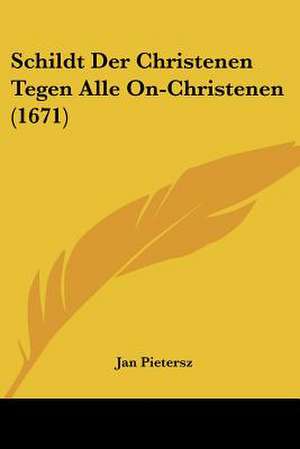 Schildt Der Christenen Tegen Alle On-Christenen (1671)

Jan Pietersz